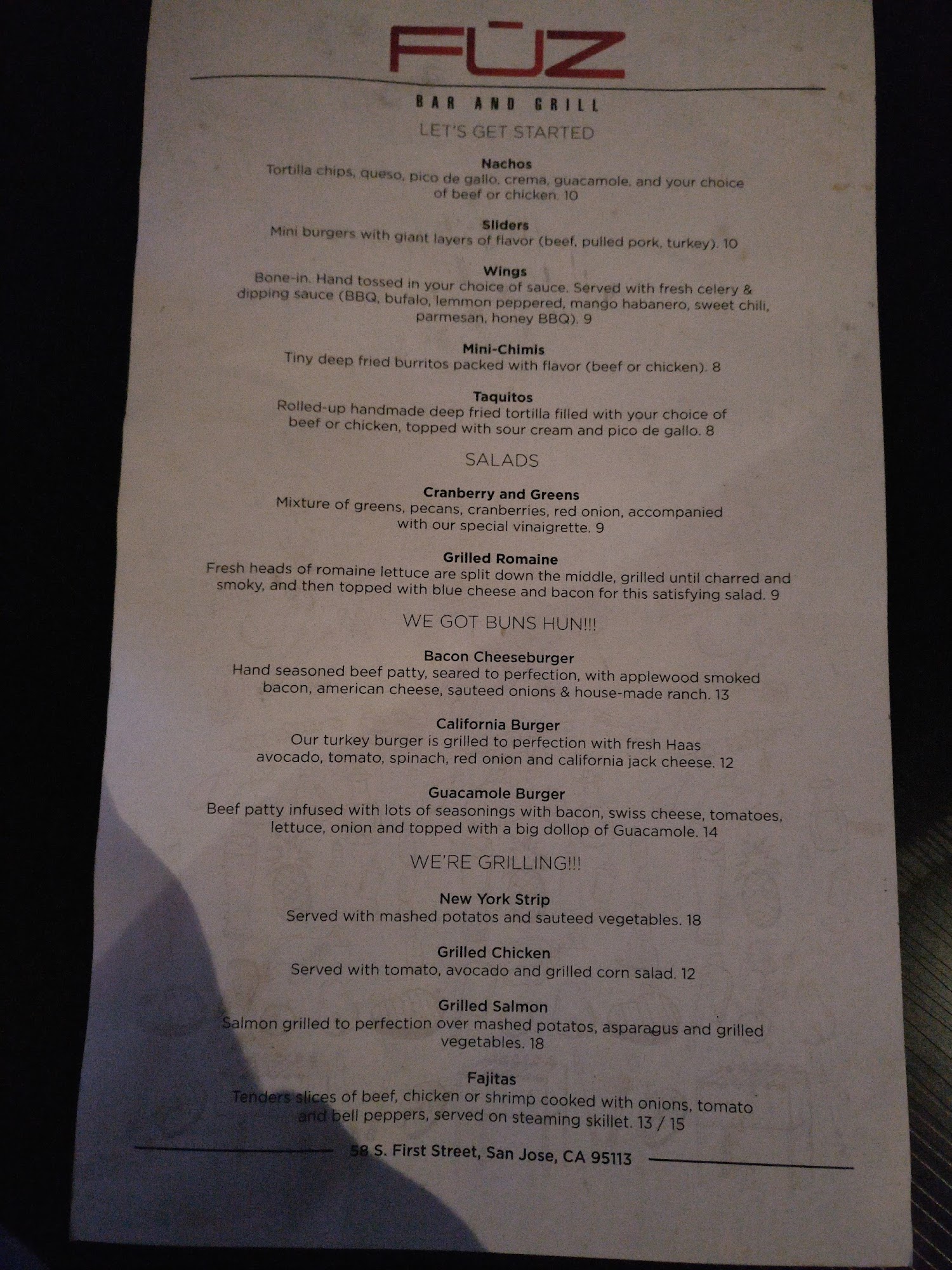 FŪZ

BAR AND GRILL

LET'S GET STARTED

Nachos
Tortilla chips, queso, pico de gallo, crema, guacamole, and your choice of beef or chicken. 10

Sliders
Mini burgers with giant layers of flavor (beef, pulled pork, turkey). 10

Wings
Bone-in. Hand tossed in your choice of sauce. Served with fresh celery & dipping sauce (BBQ, bufalo, lemmon peppered, mango habanero, sweet chili, parmesan, honey BBQ). 9

Mini-Chimis
Tiny deep fried burritos packed with flavor (beef or chicken). 8

Taquitos
Rolled-up handmade deep fried tortilla filled with your choice of beef or chicken, topped with sour cream and pico de gallo. 8

SALADS

Cranberry and Greens
Mixture of greens, pecans, cranberries, red onion, accompanied with our special vinaigrette. 9

Grilled Romaine
Fresh heads of romaine lettuce are split down the middle, grilled until charred and smoky, and then topped with blue cheese and bacon for this satisfying salad. 9

WE GOT BUNS HUN!!!

Bacon Cheeseburger
Hand seasoned beef patty, seared to perfection, with applewood smoked bacon, american cheese, sauteed onions & house-made ranch. 13

California Burger
Our turkey burger is grilled to perfection with fresh Haas avocado, tomato, spinach, red onion and california jack cheese. 12

Guacamole Burger
Beef patty infused with lots of seasonings with bacon, swiss cheese, tomatoes, lettuce, onion and topped with a big dollop of Guacamole. 14

WE'RE GRILLING!!!

New York Strip
Served with mashed potatos and sauteed vegetables. 18

Grilled Chicken
Served with tomato, avocado and grilled corn salad. 12

Grilled Salmon
Salmon grilled to perfection over mashed potatos, asparagus and grilled vegetables. 18

Fajitas
Tenders slices of beef, chicken or shrimp cooked with onions, tomato and bell peppers, served on steaming skillet. 13 / 15

58 S. First Street, San Jose, CA 95113